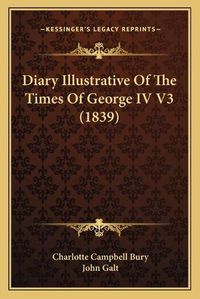 —KESSINGER'S LEGACY REPRINTS—

Diary Illustrative Of The Times Of George IV V3 (1839)

Charlotte Campbell Bury
John Galt